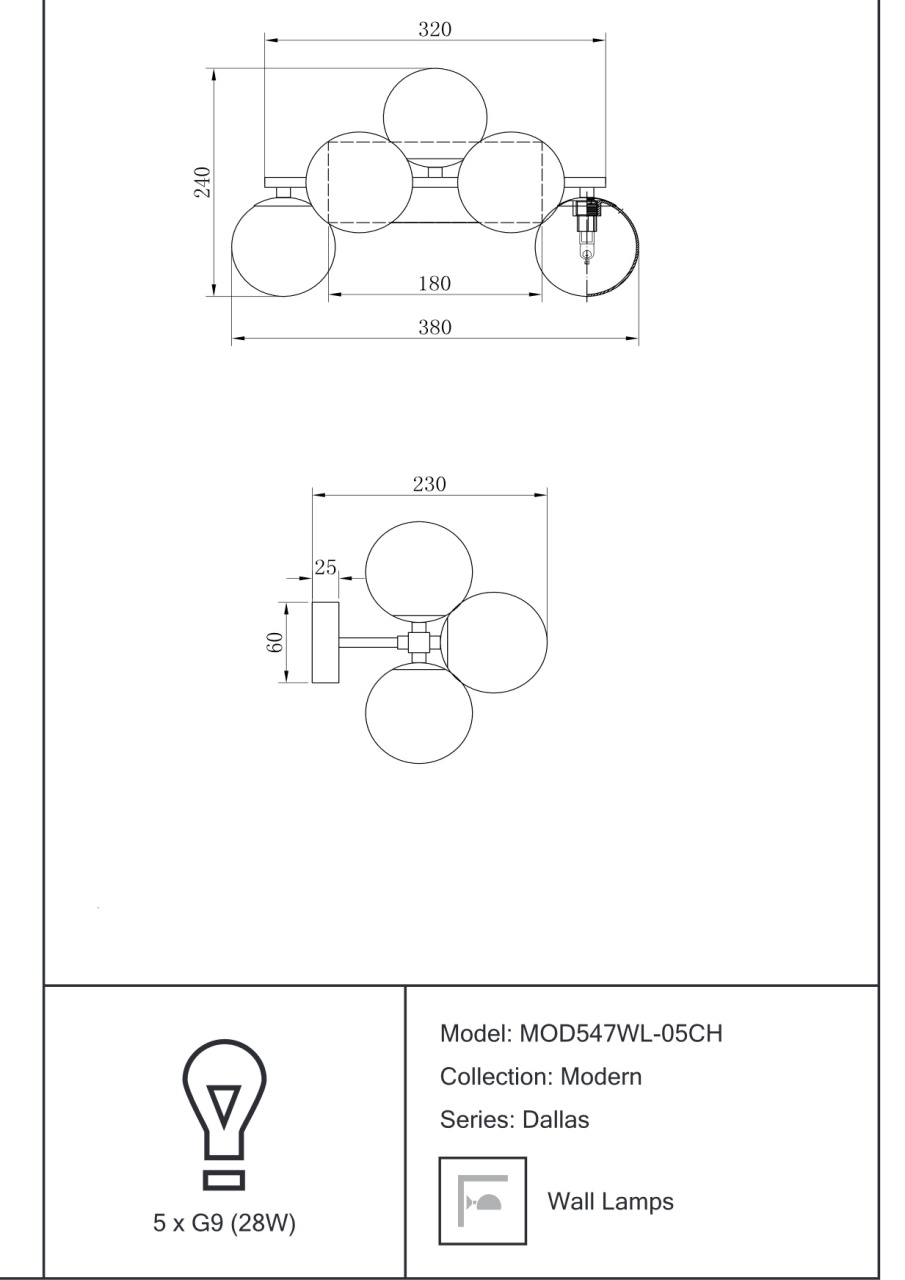 320

240

180

380

230

25

60

5 x G9 (28W)

Model: MOD547WL-05CH

Collection: Modern

Series: Dallas

Wall Lamps